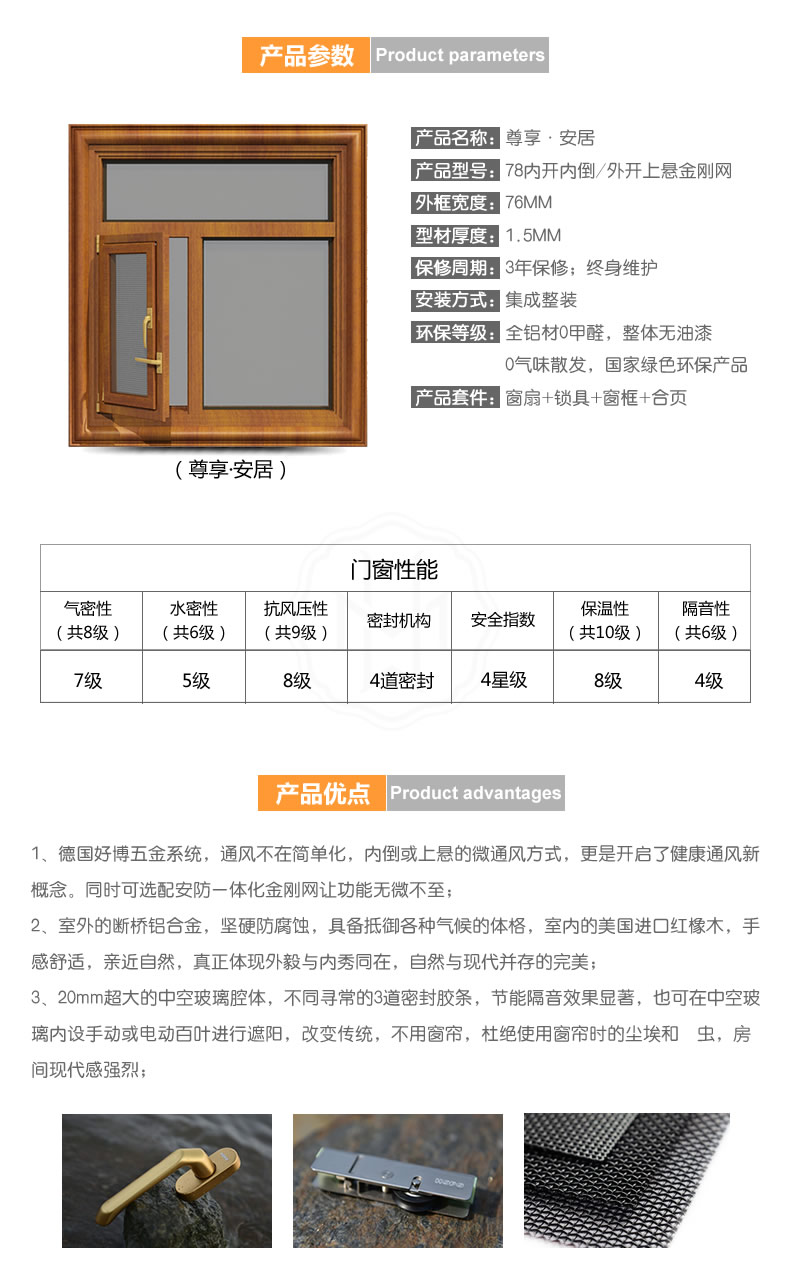 产品参数 Product parameters

（尊享·安居）

产品名称：尊享 · 安居
产品型号：78内开内倒/外开上悬金刚网
外框宽度：76MM
型材厚度：1.5MM
保修周期：3年保修；终身维护
安装方式：集成整装
环保等级：全铝材0甲醛，整体无油漆 0气味散发，国家绿色环保产品
产品套件：窗扇+锁具+窗框+合页

门窗性能

| 气密性（共8级） | 水密性（共6级） | 抗风压性（共9级） | 密封机构 | 安全指数 | 保温性（共10级） | 隔音性（共6级） |
|---|---|---|---|---|---|---|
| 7级 | 5级 | 8级 | 4道密封 | 4星级 | 8级 | 4级 |

产品优点 Product advantages

1、德国好博五金系统，通风不在简单化，内倒或上悬的微通风方式，更是开启了健康通风新概念。同时可选配安防一体化金刚网让功能无微不至；

2、室外的断桥铝合金，坚硬防腐蚀，具备抵御各种气候的体格，室内的美国进口红橡木，手感舒适，亲近自然，真正体现外毅与内秀同在，自然与现代并存的完美；

3、20mm超大的中空玻璃腔体，不同寻常的3道密封胶条，节能隔音效果显著，也可在中空玻璃内设手动或电动百叶进行遮阳，改变传统，不用窗帘，杜绝使用窗帘时的尘埃和 虫，房间现代感强烈；